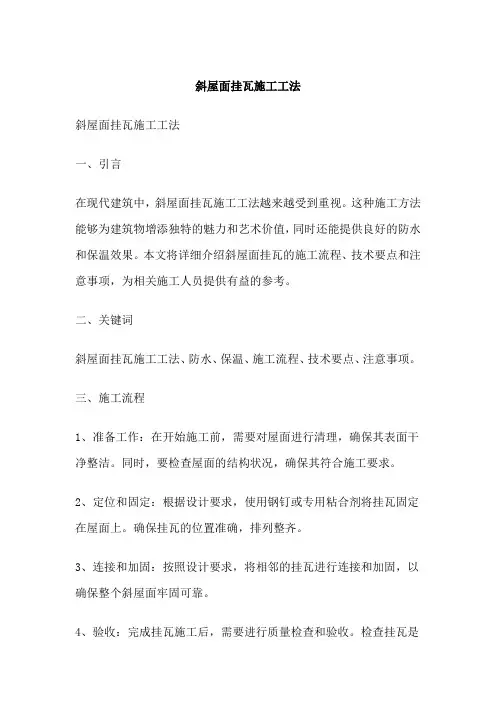 斜屋面挂瓦施工工法

斜屋面挂瓦施工工法

一、引言

在现代建筑中，斜屋面挂瓦施工工法越来越受到重视。这种施工方法能够为建筑物增添独特的魅力和艺术价值，同时还能提供良好的防水和保温效果。本文将详细介绍斜屋面挂瓦的施工流程、技术要点和注意事项，为相关施工人员提供有益的参考。

二、关键词

斜屋面挂瓦施工工法、防水、保温、施工流程、技术要点、注意事项。

三、施工流程

1、准备工作：在开始施工前，需要对屋面进行清理，确保其表面干净整洁。同时，要检查屋面的结构状况，确保其符合施工要求。

2、定位和固定：根据设计要求，使用钢钉或专用粘合剂将挂瓦固定在屋面上。确保挂瓦的位置准确，排列整齐。

3、连接和加固：按照设计要求，将相邻的挂瓦进行连接和加固，以确保整个斜屋面牢固可靠。

4、验收：完成挂瓦施工后，需要进行质量检查和验收。检查挂瓦是